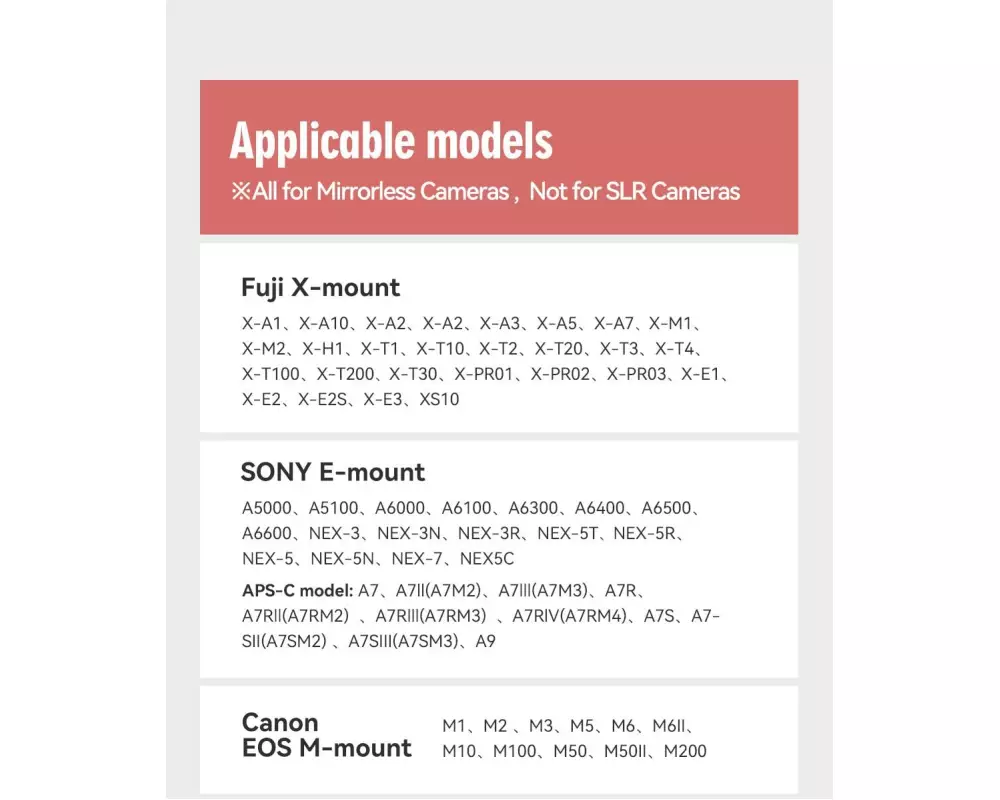 Applicable models
※All for Mirrorless Cameras , Not for SLR Cameras

Fuji X-mount
X-A1、X-A10、X-A2、X-A2、X-A3、X-A5、X-A7、X-M1、X-M2、X-H1、X-T1、X-T10、X-T2、X-T20、X-T3、X-T4、X-T100、X-T200、X-T30、X-PR01、X-PR02、X-PR03、X-E1、X-E2、X-E2S、X-E3、XS10

SONY E-mount
A5000、A5100、A6000、A6100、A6300、A6400、A6500、A6600、NEX-3、NEX-3N、NEX-3R、NEX-5T、NEX-5R、NEX-5、NEX-5N、NEX-7、NEX5C
APS-C model: A7、A7II(A7M2)、A7III(A7M3)、A7R、A7RII(A7RM2) 、A7RIII(A7RM3) 、A7RIV(A7RM4)、A7S、A7-SII(A7SM2) 、A7SIII(A7SM3)、A9

Canon EOS M-mount
M1、M2 、M3、M5、M6、M6II、M10、M100、M50、M50II、M200